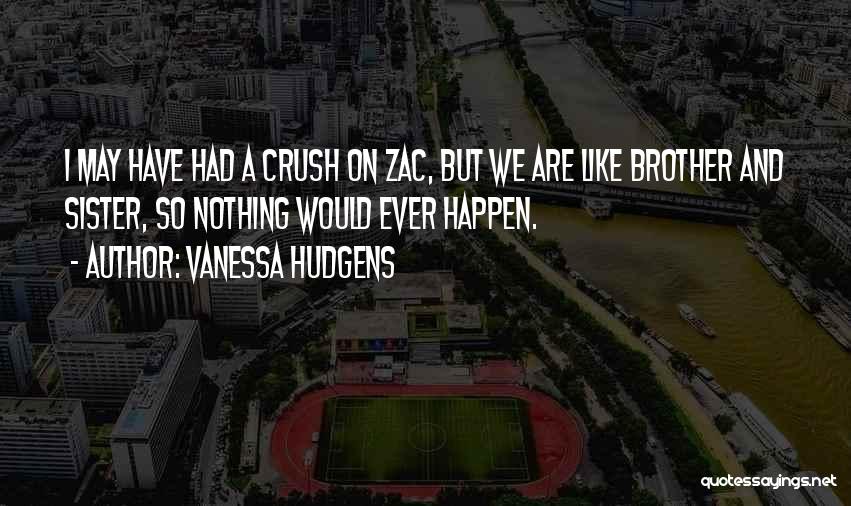 I MAY HAVE HAD A CRUSH ON ZAC, BUT WE ARE LIKE BROTHER AND SISTER, SO NOTHING WOULD EVER HAPPEN.
- AUTHOR: VANESSA HUDGENS

quotessayings.net